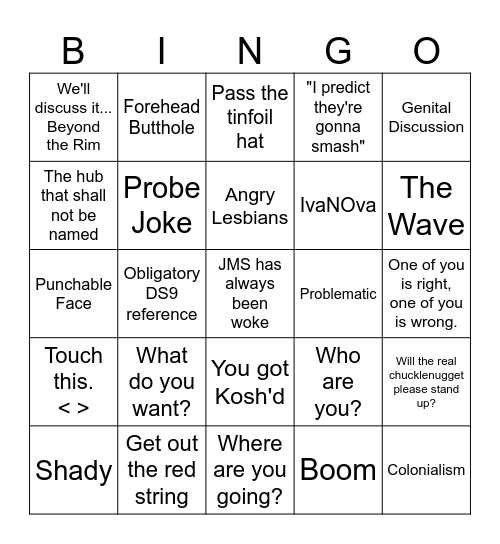 | B | I | N | G | O |
|---|---|---|---|---|
| We'll discuss it... Beyond the Rim | Forehead Butthole | Pass the tinfoil hat | "I predict they're gonna smash" | Genital Discussion |
| The hub that shall not be named | Probe Joke | Angry Lesbians | IvaNOva | The Wave |
| Punchable Face | Obligatory DS9 reference | JMS has always been woke | Problematic | One of you is right, one of you is wrong. |
| Touch this. < > | What do you want? | You got Kosh'd | Who are you? | Will the real chucklenugget please stand up? |
| Shady | Get out the red string | Where are you going? | Boom | Colonialism |